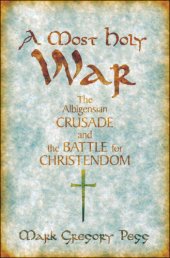 A Most Holy War

The Albigensian CRUSADE and the BATTLE for CHRISTENDOM

Mark Gregory Pegg